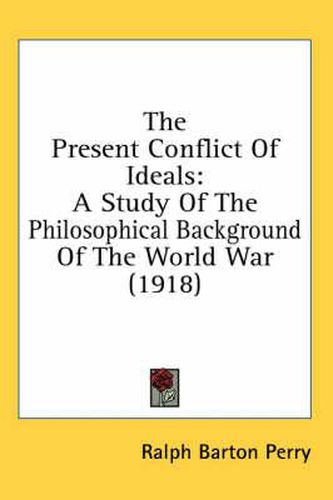 The Present Conflict Of Ideals:
A Study Of The Philosophical Background Of The World War (1918)

Ralph Barton Perry